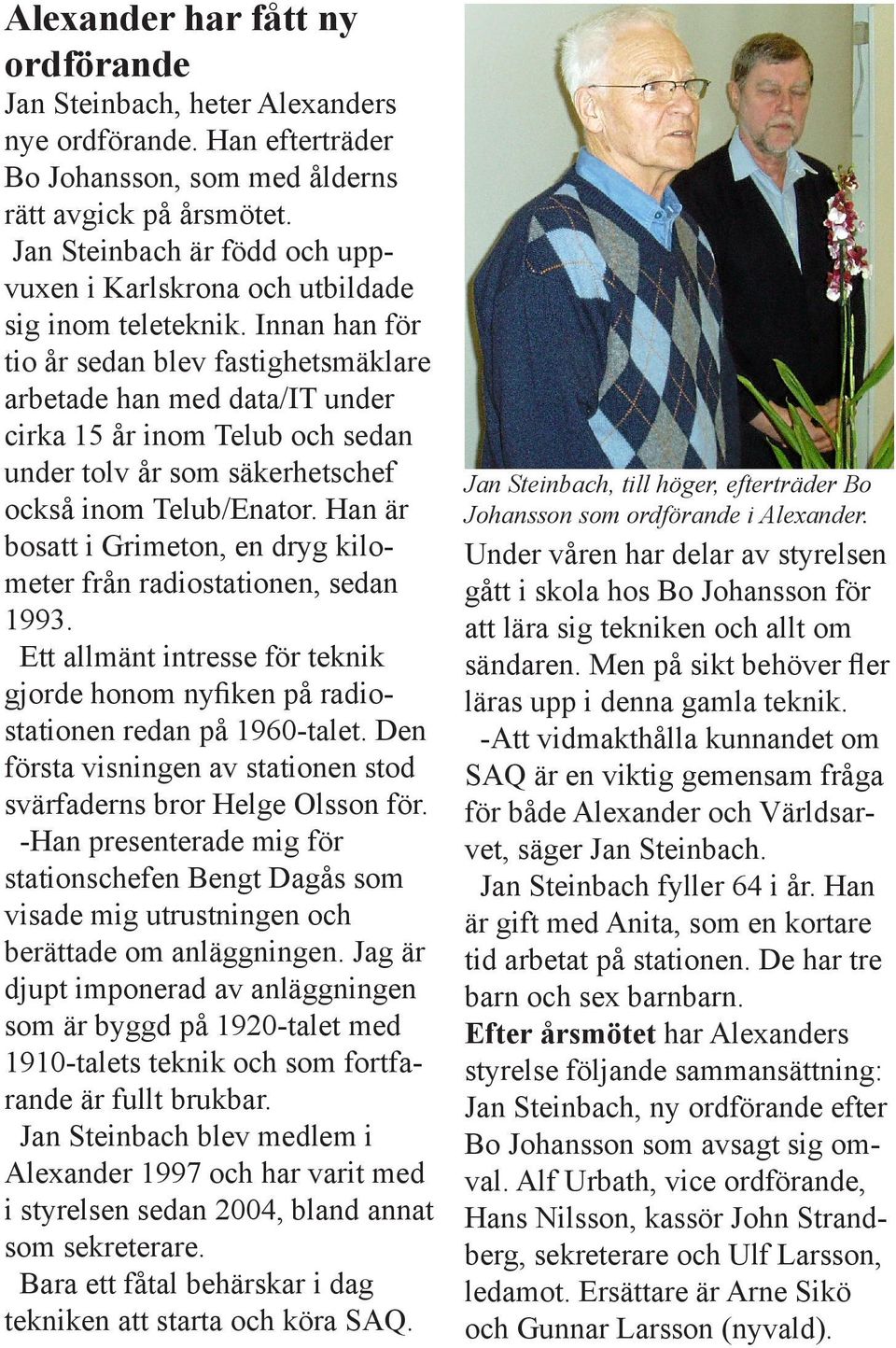 Alexander har fått ny ordförande

Jan Steinbach, heter Alexanders nye ordförande. Han efterträder Bo Johansson, som med ålderns rätt avgick på årsmötet.

Jan Steinbach är född och uppvuxen i Karlskrona och utbildade sig inom teleteknik. Innan han för tio år sedan blev fastighetsmäklare arbetade han med data/IT under cirka 15 år inom Telub och sedan under tolv år som säkerhetschef också inom Telub/Enator. Han är bosatt i Grimeton, en dryg kilometer från radiostationen, sedan 1993.

Ett allmänt intresse för teknik gjorde honom nyfiken på radiostationen redan på 1960-talet. Den första visningen av stationen stod svärfaderns bror Helge Olsson för.

-Han presenterade mig för stationschefen Bengt Dagås som visade mig utrustningen och berättade om anläggningen. Jag är djupt imponerad av anläggningen som är byggd på 1920-talet med 1910-talets teknik och som fortfarande är fullt brukbar.

Jan Steinbach blev medlem i Alexander 1997 och har varit med i styrelsen sedan 2004, bland annat som sekreterare.

Bara ett fåtal behärskar i dag tekniken att starta och köra SAQ.

Jan Steinbach, till höger, efterträder Bo Johansson som ordförande i Alexander.

Under våren har delar av styrelsen gått i skola hos Bo Johansson för att lära sig tekniken och allt om sändaren. Men på sikt behöver fler läras upp i denna gamla teknik.

-Att vidmakthålla kunnandet om SAQ är en viktig gemensam fråga för både Alexander och Världsarvet, säger Jan Steinbach.

Jan Steinbach fyller 64 i år. Han är gift med Anita, som en kortare tid arbetat på stationen. De har tre barn och sex barnbarn.

Efter årsmötet har Alexanders styrelse följande sammansättning: Jan Steinbach, ny ordförande efter Bo Johansson som avsagt sig omval. Alf Urbath, vice ordförande, Hans Nilsson, kassör John Strandberg, sekreterare och Ulf Larsson, ledamot. Ersättare är Arne Sikö och Gunnar Larsson (nyvald).